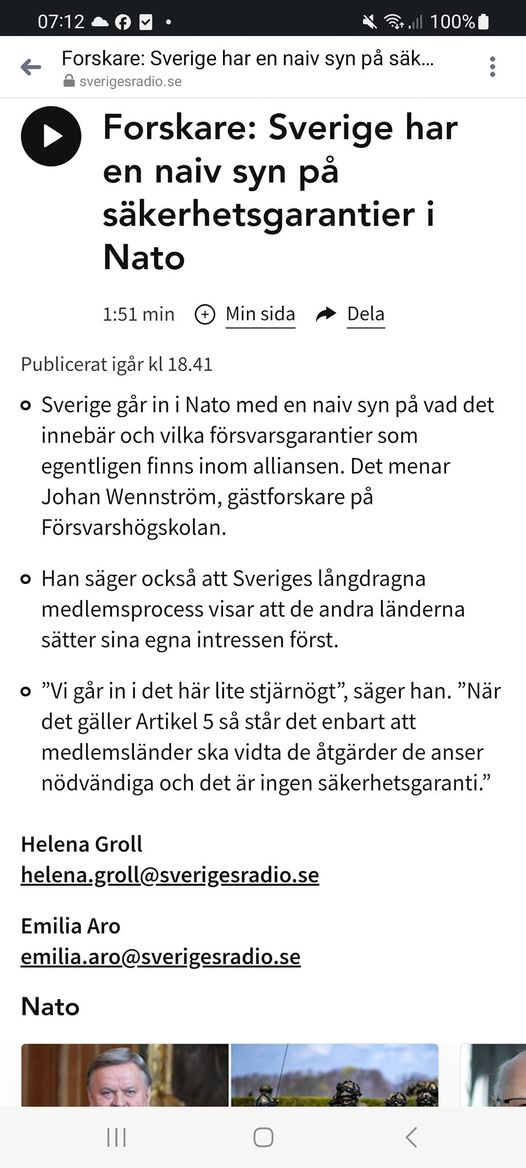 07:12 • 100%

Forskare: Sverige har en naiv syn på säk...
sverigesradio.se

Forskare: Sverige har en naiv syn på säkerhetsgarantier i Nato

1:51 min Min sida Dela

Publicerat igår kl 18.41

Sverige går in i Nato med en naiv syn på vad det innebär och vilka försvarsgarantier som egentligen finns inom alliansen. Det menar Johan Wennström, gästforskare på Försvarshögskolan.

Han säger också att Sveriges långdragna medlemsprocess visar att de andra länderna sätter sina egna intressen först.

”Vi går in i det här lite stjärnögt”, säger han. ”När det gäller Artikel 5 så står det enbart att medlemsländer ska vidta de åtgärder de anser nödvändiga och det är ingen säkerhetsgaranti.”

Helena Groll
helena.groll@sverigesradio.se

Emilia Aro
emilia.aro@sverigesradio.se

Nato